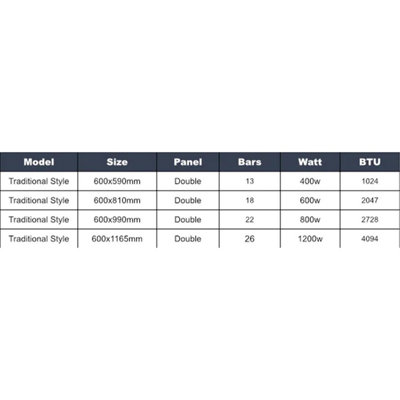 | Model | Size | Panel | Bars | Watt | BTU |
|---|---|---|---|---|---|
| Traditional Style | 600x590mm | Double | 13 | 400w | 1024 |
| Traditional Style | 600x810mm | Double | 18 | 600w | 2047 |
| Traditional Style | 600x990mm | Double | 22 | 800w | 2728 |
| Traditional Style | 600x1165mm | Double | 26 | 1200w | 4094 |